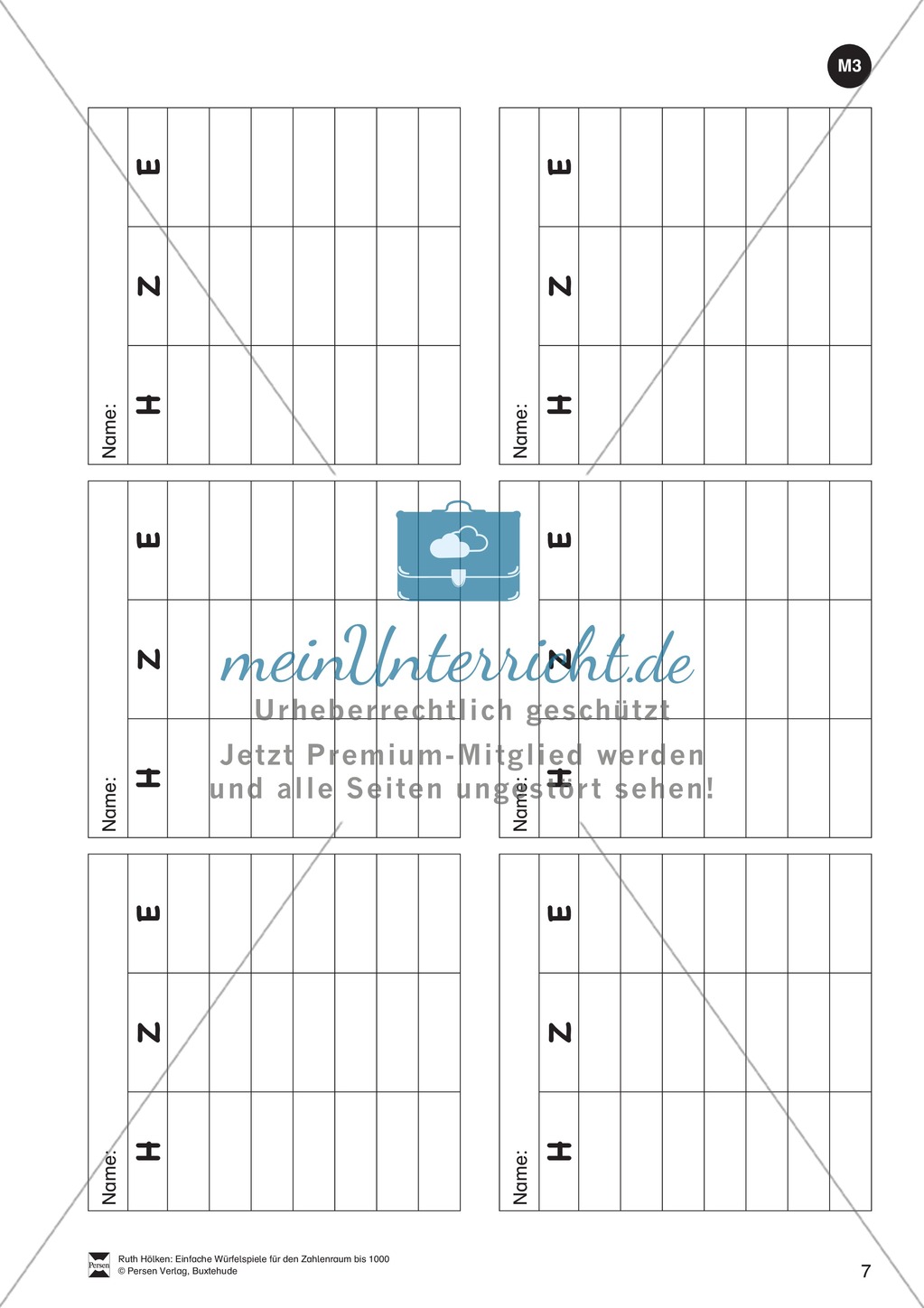 M3

Name:

| H | Z | E |
|---|---|---|
| | | |
| | | |
| | | |
| | | |
| | | |
| | | |
| | | |

Name:

| H | Z | E |
|---|---|---|
| | | |
| | | |
| | | |
| | | |
| | | |
| | | |
| | | |

Name:

| H | Z | E |
|---|---|---|
| | | |
| | | |
| | | |
| | | |
| | | |
| | | |
| | | |

Name:

| H | Z | E |
|---|---|---|
| | | |
| | | |
| | | |
| | | |
| | | |
| | | |
| | | |

Name:

| H | Z | E |
|---|---|---|
| | | |
| | | |
| | | |
| | | |
| | | |
| | | |
| | | |

Name:

| H | Z | E |
|---|---|---|
| | | |
| | | |
| | | |
| | | |
| | | |
| | | |
| | | |

meinUnterricht.de
Urheberrechtlich geschützt
Jetzt Premium-Mitglied werden und alle Seiten ungestört sehen!

Persen
Ruth Hölken: Einfache Würfelspiele für den Zahlenraum bis 1000
© Persen Verlag, Buxtehude

7